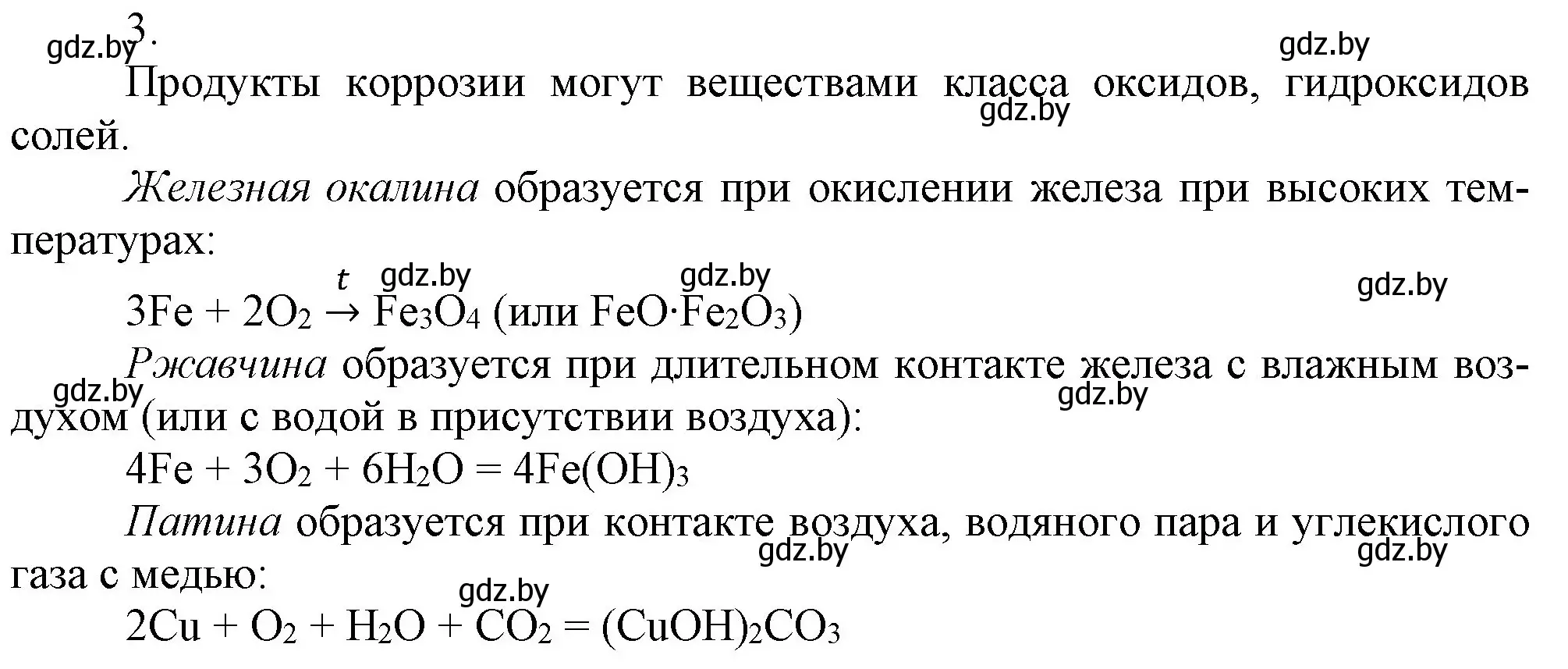 3.

gdz.by gdz.by

Продукты коррозии могут веществами класса оксидов, гидроксидов солей.

gdz.by

Железная окалина образуется при окислении железа при высоких температурах:

gdz.by gdz.by gdz.by

$3Fe + 2O_2 \xrightarrow{t} Fe_3O_4$ (или $FeO \cdot Fe_2O_3$)

Ржавчина образуется при длительном контакте железа с влажным воздухом (или с водой в присутствии воздуха):

gdz.by gdz.by

$4Fe + 3O_2 + 6H_2O = 4Fe(OH)_3$

Патина образуется при контакте воздуха, водяного пара и углекислого газа с медью:

gdz.by gdz.by gdz.by

$2Cu + O_2 + H_2O + CO_2 = (CuOH)_2CO_3$